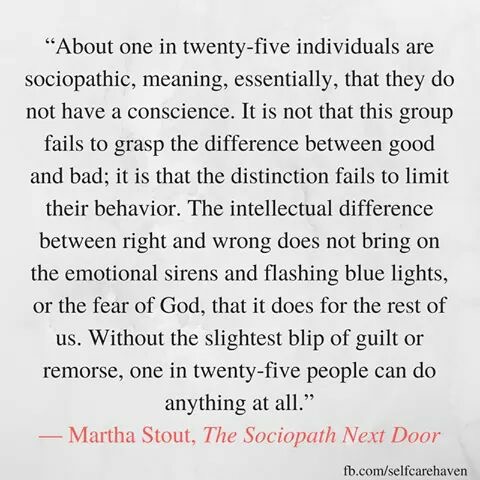 “About one in twenty-five individuals are sociopathic, meaning, essentially, that they do not have a conscience. It is not that this group fails to grasp the difference between good and bad; it is that the distinction fails to limit their behavior. The intellectual difference between right and wrong does not bring on the emotional sirens and flashing blue lights, or the fear of God, that it does for the rest of us. Without the slightest blip of guilt or remorse, one in twenty-five people can do anything at all.”

— Martha Stout, The Sociopath Next Door

fb.com/selfcarehaven